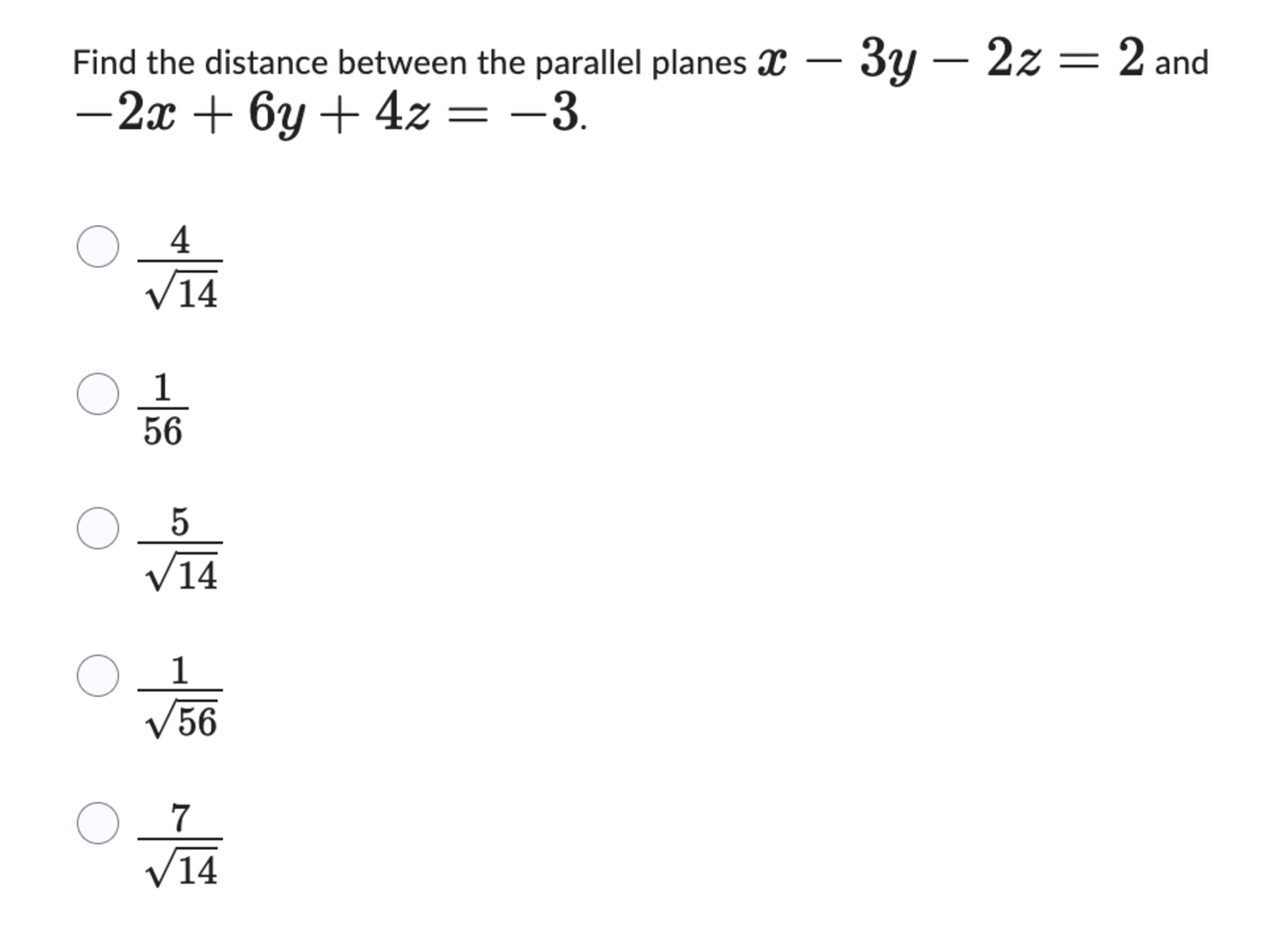 Find the distance between the parallel planes $x - 3y - 2z = 2$ and $-2x + 6y + 4z = -3$.

$\frac{4}{\sqrt{14}}$

$\frac{1}{56}$

$\frac{5}{\sqrt{14}}$

$\frac{1}{\sqrt{56}}$

$\frac{7}{\sqrt{14}}$